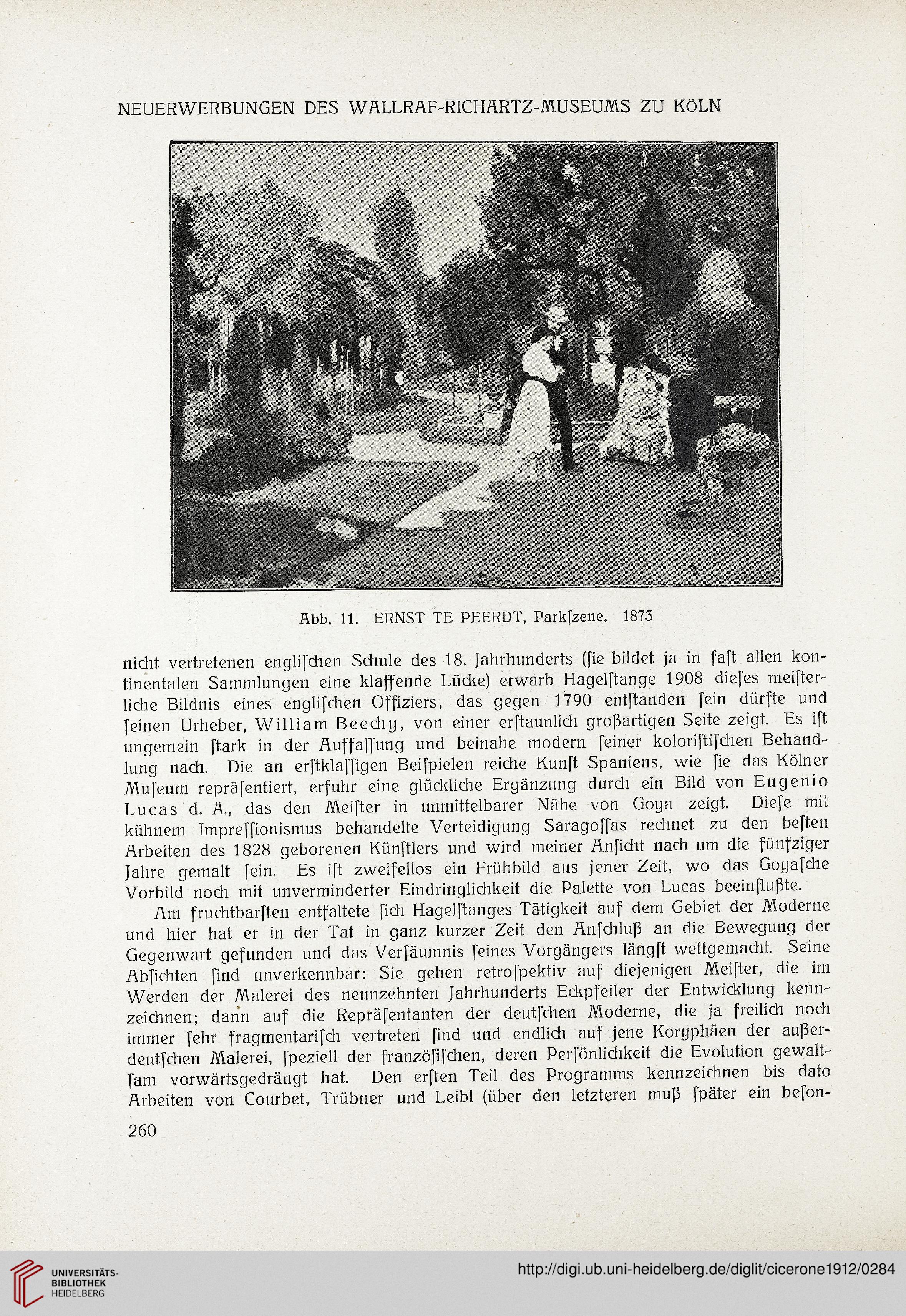 NEUERWERBUNGEN DES WALLRAF-RICHARTZ-MUSEUMS ZU KÖLN

Abb. 11. ERNST TE PEERDT, Parkſzene. 1873

nicht vertretenen engliſchen Schule des 18. Jahrhunderts (ſie bildet ja in faſt allen kontinentalen Sammlungen eine klaffende Lücke) erwarb Hagelſtange 1908 dieſes meiſterliche Bildnis eines engliſchen Offiziers, das gegen 1790 entſtanden ſein dürfte und ſeinen Urheber, William Beechy, von einer erſtaunlich großartigen Seite zeigt. Es iſt ungemein ſtark in der Auffaſſung und beinahe modern ſeiner koloriſtiſchen Behandlung nach. Die an erſtklaſſigen Beiſpielen reiche Kunſt Spaniens, wie ſie das Kölner Muſeum repräſentiert, erfuhr eine glückliche Ergänzung durch ein Bild von Eugenio Lucas d. Ä., das den Meiſter in unmittelbarer Nähe von Goya zeigt. Dieſe mit kühnem Impreſſionismus behandelte Verteidigung Saragoſſas rechnet zu den beſten Arbeiten des 1828 geborenen Künſtlers und wird meiner Anſicht nach um die fünfziger Jahre gemalt ſein. Es iſt zweifellos ein Frühbild aus jener Zeit, wo das Goyaſche Vorbild noch mit unverminderter Eindringlichkeit die Palette von Lucas beeinflußte.

Am fruchtbarſten entfaltete ſich Hagelſtanges Tätigkeit auf dem Gebiet der Moderne und hier hat er in der Tat in ganz kurzer Zeit den Anſchluß an die Bewegung der Gegenwart gefunden und das Verſäumnis ſeines Vorgängers längſt wettgemacht. Seine Abſichten ſind unverkennbar: Sie gehen retroſpektiv auf diejenigen Meiſter, die im Werden der Malerei des neunzehnten Jahrhunderts Eckpfeiler der Entwicklung kennzeichnen; dann auf die Repräſentanten der deutſchen Moderne, die ja freilich noch immer ſehr fragmentariſch vertreten ſind und endlich auf jene Koryphäen der außerdeutſchen Malerei, ſpeziell der franzöſiſchen, deren Perſönlichkeit die Evolution gewaltſam vorwärtsgedrängt hat. Den erſten Teil des Programms kennzeichnen bis dato Arbeiten von Courbet, Trübner und Leibl (über den letzteren muß ſpäter ein beſon-

260

UNIVERSITÄTS-BIBLIOTHEK HEIDELBERG

http://digi.ub.uni-heidelberg.de/diglit/cicerone1912/0284